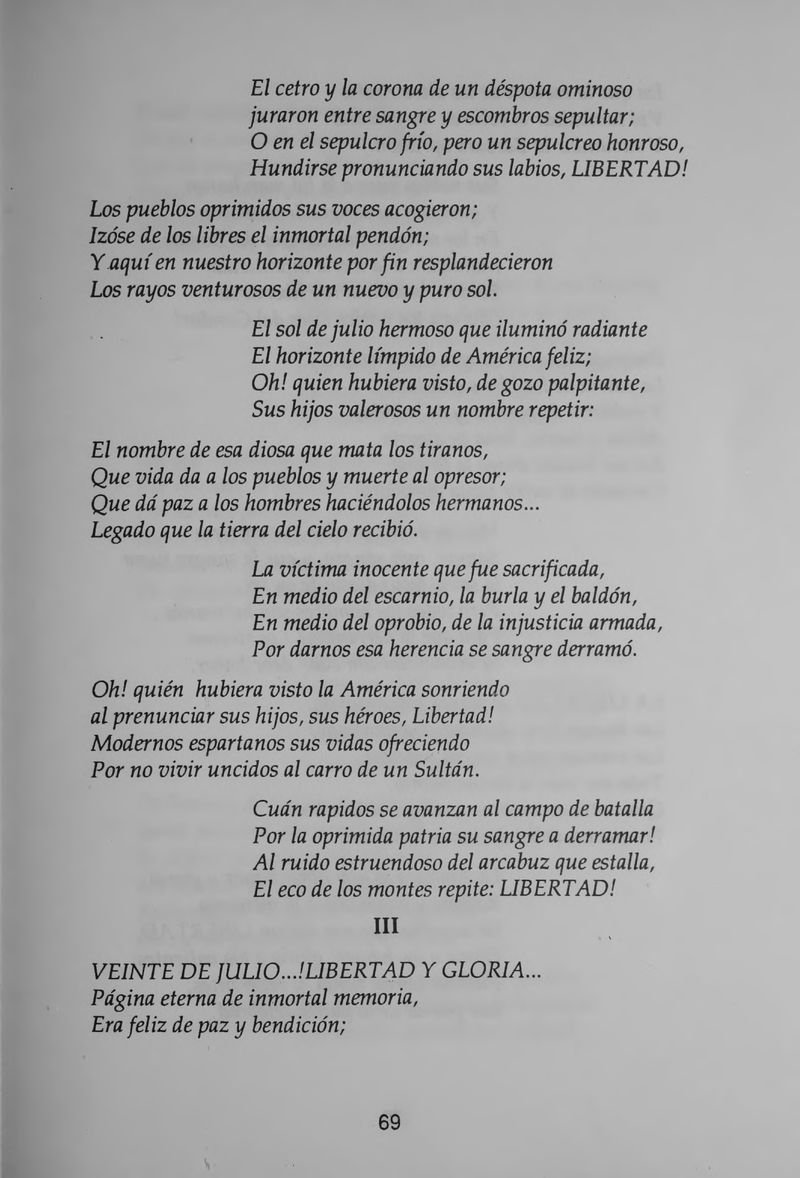 El cetro y la corona de un déspota ominoso
juraron entre sangre y escombros sepultar;
O en el sepulcro frío, pero un sepulcreo honroso,
Hundirse pronunciando sus labios, LIBERTAD!

Los pueblos oprimidos sus voces acogieron;
Izóse de los libres el inmortal pendón;
Y aquí en nuestro horizonte por fin resplandecieron
Los rayos venturosos de un nuevo y puro sol.

El sol de julio hermoso que iluminó radiante
El horizonte límpido de América feliz;
Oh! quien hubiera visto, de gozo palpitante,
Sus hijos valerosos un nombre repetir:

El nombre de esa diosa que mata los tiranos,
Que vida da a los pueblos y muerte al opresor;
Que dá paz a los hombres haciéndolos hermanos...
Legado que la tierra del cielo recibió.

La víctima inocente que fue sacrificada,
En medio del escarnio, la burla y el baldón,
En medio del oprobio, de la injusticia armada,
Por darnos esa herencia se sangre derramó.

Oh! quién hubiera visto la América sonriendo
al prenunciar sus hijos, sus héroes, Libertad!
Modernos espartanos sus vidas ofreciendo
Por no vivir uncidos al carro de un Sultán.

Cuán rapidos se avanzan al campo de batalla
Por la oprimida patria su sangre a derramar!
Al ruido estruendoso del arcabuz que estalla,
El eco de los montes repite: LIBERTAD!

III

VEINTE DE JULIO...!LIBERTAD Y GLORIA...
Página eterna de inmortal memoria,
Era feliz de paz y bendición;

69